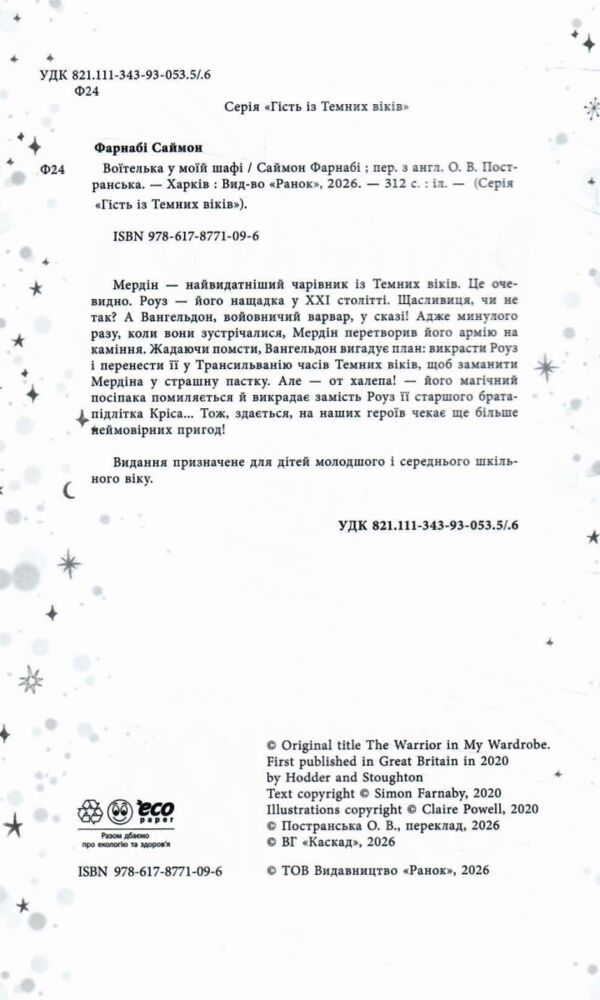 УДК 821.111-343-93-053.5/.6
Ф24

Серія «Гість із Темних віків»

Фарнабі Саймон

Ф24 Воїтелька у моїй шафі / Саймон Фарнабі ; пер. з англ. О. В. Постранська. — Харків : Вид-во «Ранок», 2026. — 312 с. : іл. — (Серія «Гість із Темних віків»).

ISBN 978-617-8771-09-6

Мердін — найвидатніший чарівник із Темних віків. Це очевидно. Роуз — його нащадка у XXI столітті. Щасливиця, чи не так? А Вангельдон, войовничий варвар, у сказі! Адже минулого разу, коли вони зустрічалися, Мердін перетворив його армію на каміння. Жадаючи помсти, Вангельдон вигадує план: викрасти Роуз і перенести її у Трансильванію часів Темних віків, щоб заманити Мердіна у страшну пастку. Але — от халепа! — його магічний посіпака помиляється й викрадає замість Роуз її старшого брата-підлітка Кріса... Тож, здається, на наших героїв чекає ще більше неймовірних пригод!

Видання призначене для дітей молодшого і середнього шкільного віку.

УДК 821.111-343-93-053.5/.6

eco paper
Разом дбаємо про екологію та здоров'я

ISBN 978-617-8771-09-6

© Original title The Warrior in My Wardrobe.
First published in Great Britain in 2020
by Hodder and Stoughton
Text copyright © Simon Farnaby, 2020
Illustrations copyright © Claire Powell, 2020
© Постранська О. В., переклад, 2026
© ВГ «Каскад», 2026
© ТОВ Видавництво «Ранок», 2026